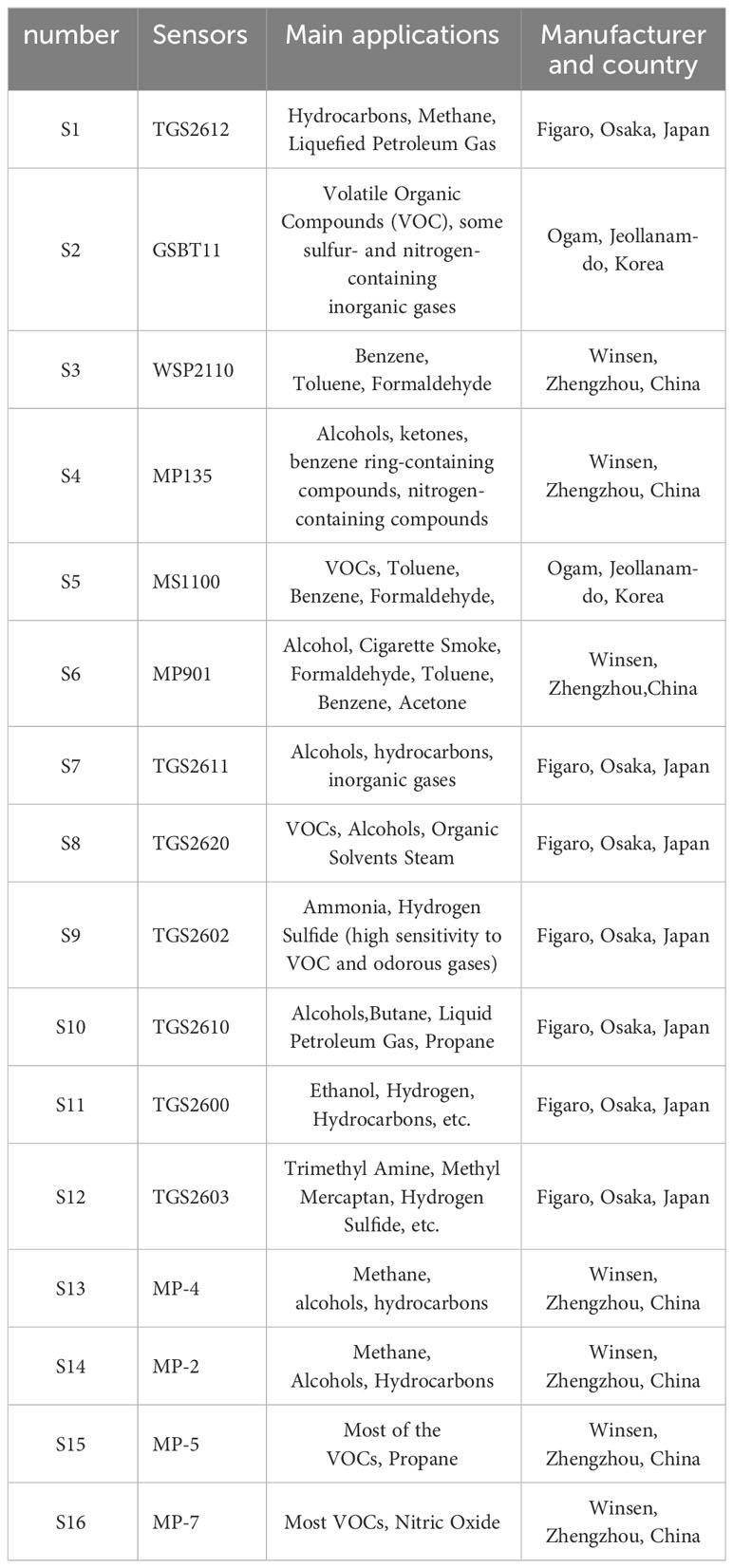 | number | Sensors | Main applications | Manufacturer and country |
|---|---|---|---|
| S1 | TGS2612 | Hydrocarbons, Methane, Liquefied Petroleum Gas | Figaro, Osaka, Japan |
| S2 | GSBT11 | Volatile Organic Compounds (VOC), some sulfur- and nitrogen-containing inorganic gases | Ogam, Jeollanam-do, Korea |
| S3 | WSP2110 | Benzene, Toluene, Formaldehyde | Winsen, Zhengzhou, China |
| S4 | MP135 | Alcohols, ketones, benzene ring-containing compounds, nitrogen-containing compounds | Winsen, Zhengzhou, China |
| S5 | MS1100 | VOCs, Toluene, Benzene, Formaldehyde, | Ogam, Jeollanam-do, Korea |
| S6 | MP901 | Alcohol, Cigarette Smoke, Formaldehyde, Toluene, Benzene, Acetone | Winsen, Zhengzhou,China |
| S7 | TGS2611 | Alcohols, hydrocarbons, inorganic gases | Figaro, Osaka, Japan |
| S8 | TGS2620 | VOCs, Alcohols, Organic Solvents Steam | Figaro, Osaka, Japan |
| S9 | TGS2602 | Ammonia, Hydrogen Sulfide (high sensitivity to VOC and odorous gases) | Figaro, Osaka, Japan |
| S10 | TGS2610 | Alcohols,Butane, Liquid Petroleum Gas, Propane | Figaro, Osaka, Japan |
| S11 | TGS2600 | Ethanol, Hydrogen, Hydrocarbons, etc. | Figaro, Osaka, Japan |
| S12 | TGS2603 | Trimethyl Amine, Methyl Mercaptan, Hydrogen Sulfide, etc. | Figaro, Osaka, Japan |
| S13 | MP-4 | Methane, alcohols, hydrocarbons | Winsen, Zhengzhou, China |
| S14 | MP-2 | Methane, Alcohols, Hydrocarbons | Winsen, Zhengzhou, China |
| S15 | MP-5 | Most of the VOCs, Propane | Winsen, Zhengzhou, China |
| S16 | MP-7 | Most VOCs, Nitric Oxide | Winsen, Zhengzhou, China |